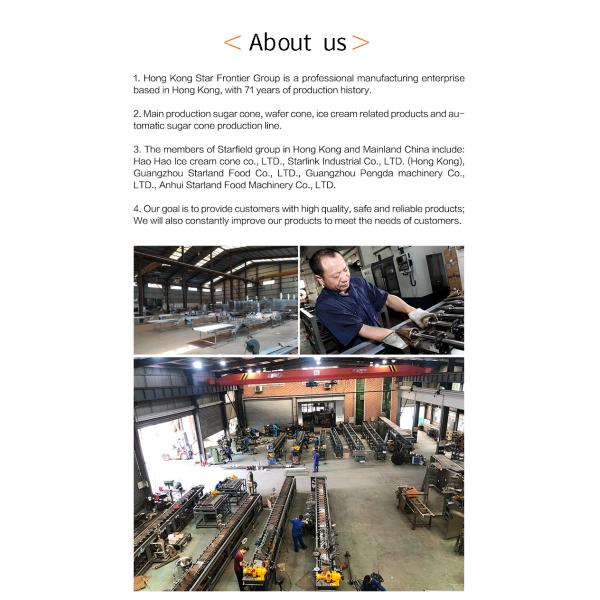 < About us >

1. Hong Kong Star Frontier Group is a professional manufacturing enterprise based in Hong Kong, with 71 years of production history.

2. Main production sugar cone, wafer cone, ice cream related products and automatic sugar cone production line.

3. The members of Starfield group in Hong Kong and Mainland China include: Hao Hao Ice cream cone co., LTD., Starlink Industrial Co., LTD. (Hong Kong), Guangzhou Starland Food Co., LTD., Guangzhou Pengda machinery Co., LTD., Anhui Starland Food Machinery Co., LTD.

4. Our goal is to provide customers with high quality, safe and reliable products; We will also constantly improve our products to meet the needs of customers.